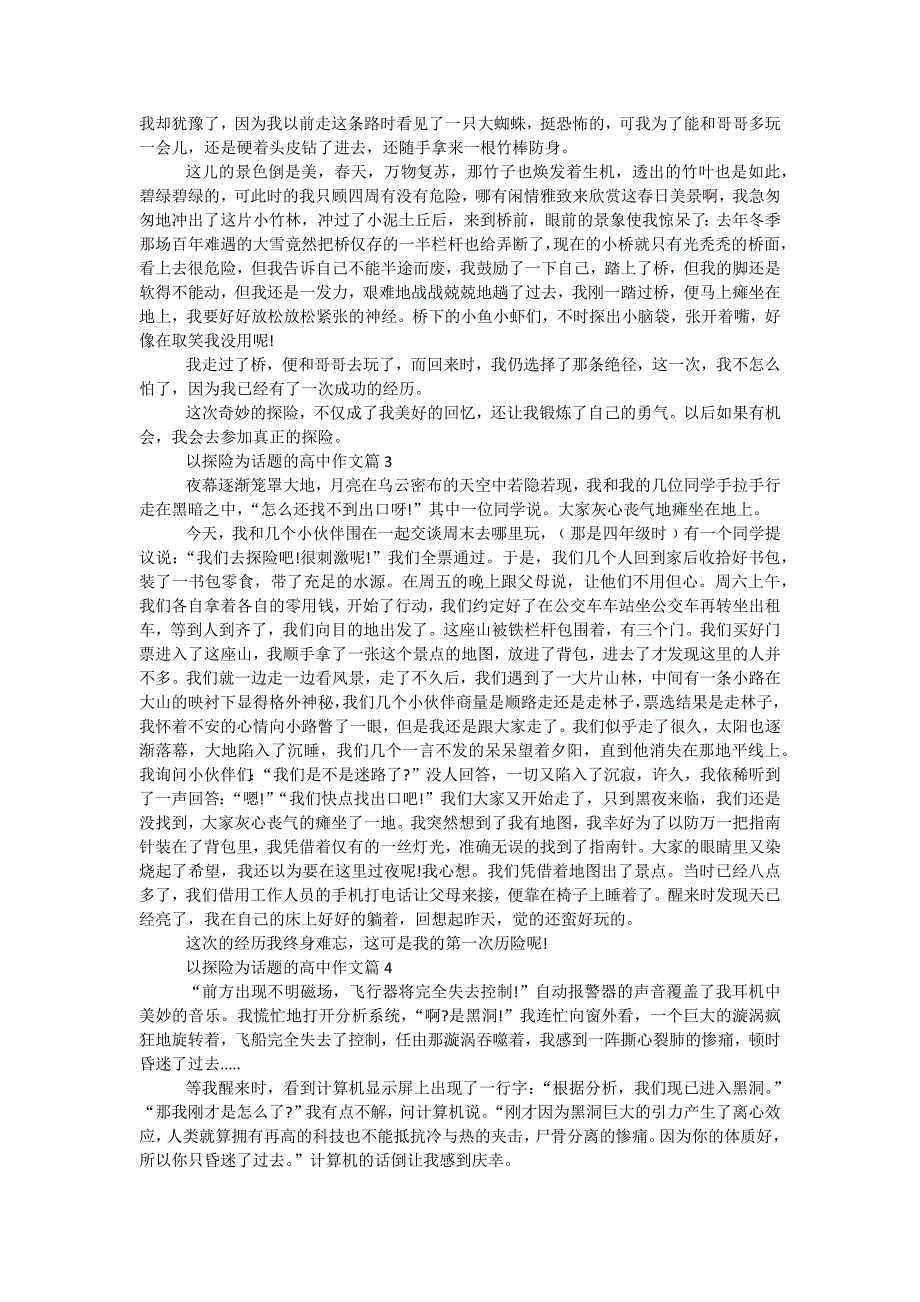 我却犹豫了，因为我以前走这条路时看见了一只大蜘蛛，挺恐怖的，可我为了能和哥哥多玩一会儿，还是硬着头皮钻了进去，还随手拿来一根竹棒防身。

这儿的景色倒是美，春天，万物复苏，那竹子也焕发着生机，透出的竹叶也是如此，碧绿碧绿的，可此时的我只顾四周有没有危险，哪有闲情雅致来欣赏这春日美景啊，我急匆匆地冲出了这片小竹林，冲过了小泥土丘后，来到桥前，眼前的景象使我惊呆了：去年冬季那场百年难遇的大雪竟然把桥仅存的一半栏杆也给弄断了，现在的小桥就只有光秃秃的桥面，看上去很危险，但我告诉自己不能半途而废，我鼓励了一下自己，踏上了桥，但我的脚还是软得不能动，但我还是一发力，艰难地战战兢兢地趟了过去，我刚一踏过桥，便马上瘫坐在地上，我要好好放松放松紧张的神经。桥下的小鱼小虾们，不时探出小脑袋，张开着嘴，好像在取笑我没用呢!

我走过了桥，便和哥哥去玩了，而回来时，我仍选择了那条绝径，这一次，我不怎么怕了，因为我已经有了一次成功的经历。

这次奇妙的探险，不仅成了我美好的回忆，还让我锻炼了自己的勇气。以后如果有机会，我会去参加真正的探险。

以探险为话题的高中作文篇 3

夜幕逐渐笼罩大地，月亮在乌云密布的天空中若隐若现，我和我的几位同学手拉手行走在黑暗之中，“怎么还找不到出口呀!”其中一位同学说。大家灰心丧气地瘫坐在地上。

今天，我和几个小伙伴围在一起交谈周末去哪里玩，（那是四年级时）有一个同学提议说：“我们去探险吧!很刺激呢!”我们全票通过。于是，我们几个人回到家后收拾好书包，装了一书包零食，带了充足的水源。在周五的晚上跟父母说，让他们不用但心。周六上午，我们各自拿着各自的零用钱，开始了行动，我们约定好了在公交车车站坐公交车再转坐出租车，等到人到齐了，我们向目的地出发了。这座山被铁栏杆包围着，有三个门。我们买好门票进入了这座山，我顺手拿了一张这个景点的地图，放进了背包，进去了才发现这里的人并不多。我们就一边走一边看风景，走了不久后，我们遇到了一大片山林，中间有一条小路在大山的映衬下显得格外神秘，我们几个小伙伴商量是顺路走还是走林子，票选结果是走林子，我怀着不安的心情向小路瞥了一眼，但是我还是跟大家走了。我们似乎走了很久，太阳也逐渐落幕，大地陷入了沉睡，我们几个一言不发的呆呆望着夕阳，直到他消失在那地平线上。我询问小伙伴们：“我们是不是迷路了?”没人回答，一切又陷入了沉寂，许久，我依稀听到了一声回答：“嗯!”“我们快点找出口吧!”我们大家又开始走了，只到黑夜来临，我们还是没找到，大家灰心丧气的瘫坐了一地。我突然想到了我有地图，我幸好为了以防万一把指南针装在了背包里，我凭借着仅有的一丝灯光，准确无误的找到了指南针。大家的眼睛里又染烧起了希望，我还以为要在这里过夜呢!我心想。我们凭借着地图出了景点。当时已经八点多了，我们借用工作人员的手机打电话让父母来接，便靠在椅子上睡着了。醒来时发现天已经亮了，我在自己的床上好好的躺着，回想起昨天，觉的还蛮好玩的。

这次的经历我终身难忘，这可是我的第一次历险呢!

以探险为话题的高中作文篇 4

“前方出现不明磁场，飞行器将完全失去控制!”自动报警器的声音覆盖了我耳机中美妙的音乐。我慌忙地打开分析系统，“啊?是黑洞!”我连忙向窗外看，一个巨大的漩涡疯狂地旋转着，飞船完全失去了控制，任由那漩涡吞噬着，我感到一阵撕心裂肺的惨痛，顿时昏迷了过去.....

等我醒来时，看到计算机显示屏上出现了一行字：“根据分析，我们现已进入黑洞。”“那我刚才是怎么了?”我有点不解，问计算机说。“刚才因为黑洞巨大的引力产生了离心效应，人类就算拥有再高的科技也不能抵抗冷与热的夹击，尸骨分离的惨痛。因为你的体质好，所以你只昏迷了过去。”计算机的话倒让我感到庆幸。